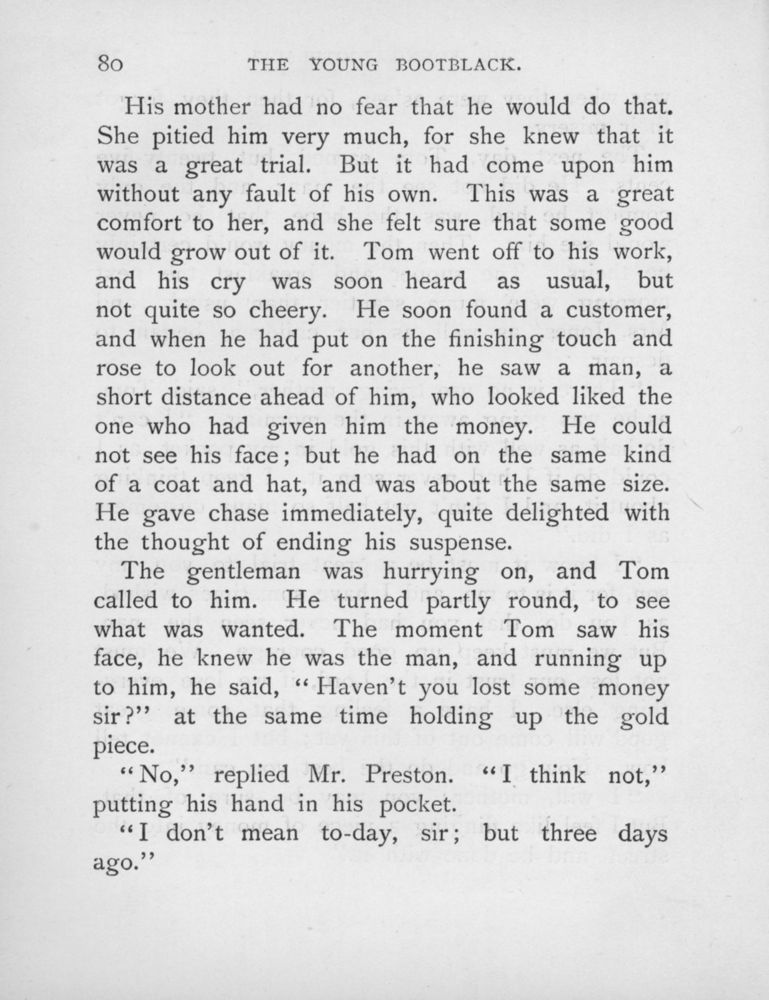 80 THE YOUNG BOOTBLACK.

His mother had no fear that he would do that. She pitied him very much, for she knew that it was a great trial. But it had come upon him without any fault of his own. This was a great comfort to her, and she felt sure that some good would grow out of it. Tom went off to his work, and his cry was soon heard as usual, but not quite so cheery. He soon found a customer, and when he had put on the finishing touch and rose to look out for another, he saw a man, a short distance ahead of him, who looked liked the one who had given him the money. He could not see his face; but he had on the same kind of a coat and hat, and was about the same size. He gave chase immediately, quite delighted with the thought of ending his suspense.

The gentleman was hurrying on, and Tom called to him. He turned partly round, to see what was wanted. The moment Tom saw his face, he knew he was the man, and running up to him, he said, "Haven't you lost some money sir?" at the same time holding up the gold piece.

"No," replied Mr. Preston. "I think not," putting his hand in his pocket.

"I don't mean to-day, sir; but three days ago."